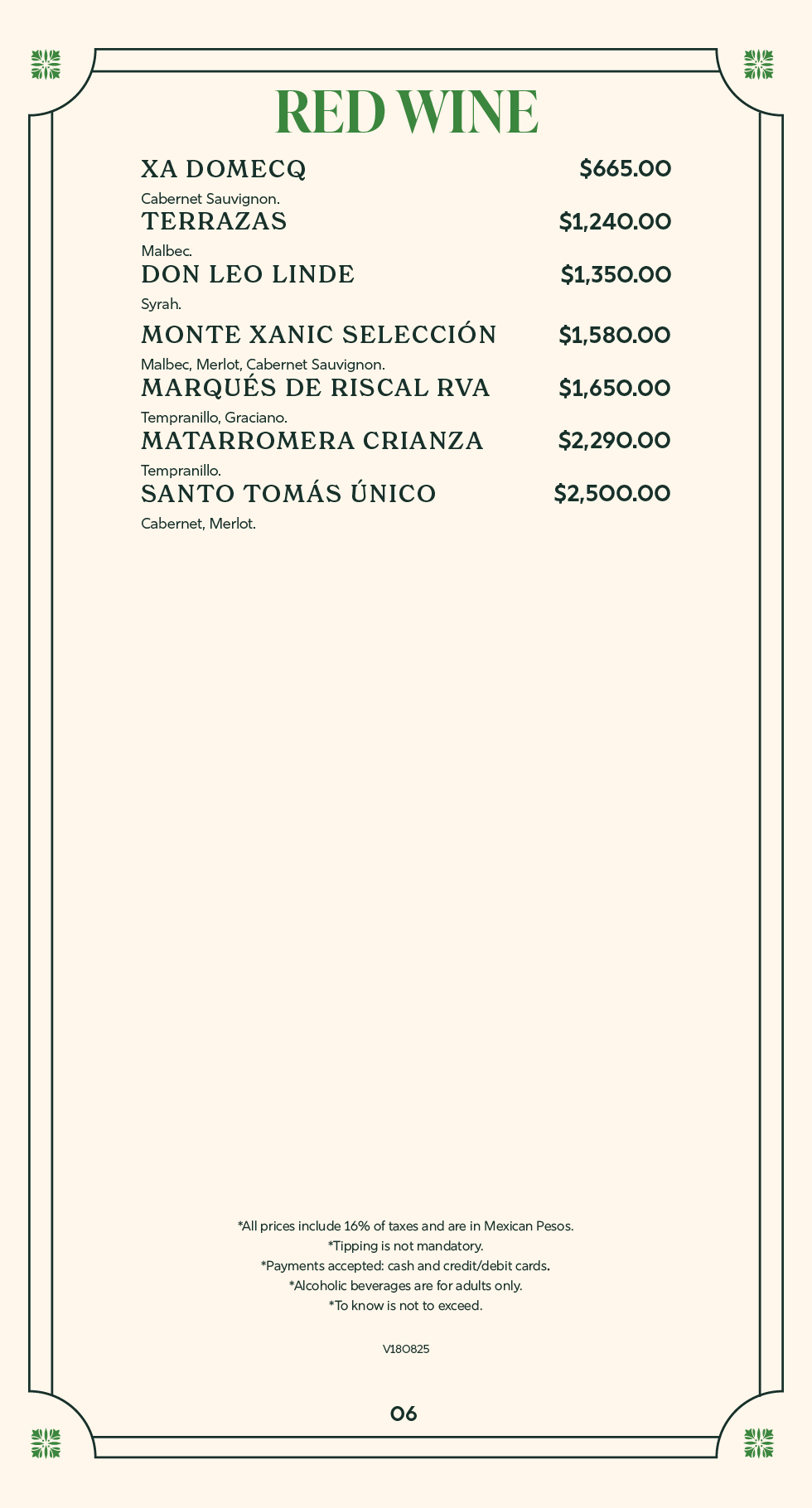 RED WINE

XA DOMECQ $665.00
Cabernet Sauvignon.

TERRAZAS $1,240.00
Malbec.

DON LEO LINDE $1,350.00
Syrah.

MONTE XANIC SELECCIÓN $1,580.00
Malbec, Merlot, Cabernet Sauvignon.

MARQUÉS DE RISCAL RVA $1,650.00
Tempranillo, Graciano.

MATARROMERA CRIANZA $2,290.00
Tempranillo.

SANTO TOMÁS ÚNICO $2,500.00
Cabernet, Merlot.

*All prices include 16% of taxes and are in Mexican Pesos.
*Tipping is not mandatory.
*Payments accepted: cash and credit/debit cards.
*Alcoholic beverages are for adults only.
*To know is not to exceed.

V180825

06